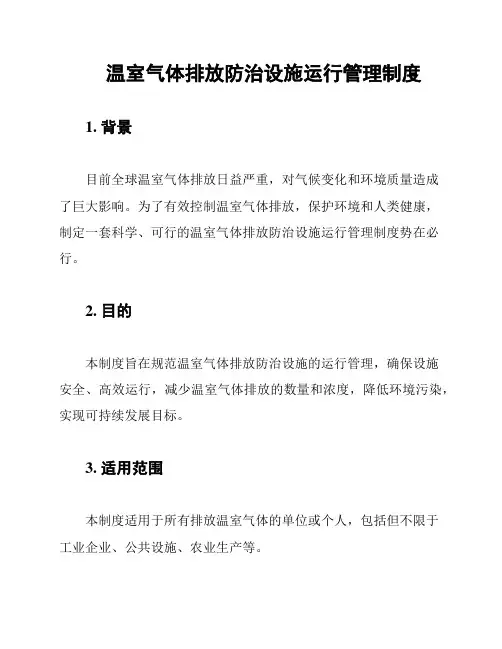 温室气体排放防治设施运行管理制度

1. 背景

目前全球温室气体排放日益严重，对气候变化和环境质量造成了巨大影响。为了有效控制温室气体排放，保护环境和人类健康，制定一套科学、可行的温室气体排放防治设施运行管理制度势在必行。

2. 目的

本制度旨在规范温室气体排放防治设施的运行管理，确保设施安全、高效运行，减少温室气体排放的数量和浓度，降低环境污染，实现可持续发展目标。

3. 适用范围

本制度适用于所有排放温室气体的单位或个人，包括但不限于工业企业、公共设施、农业生产等。